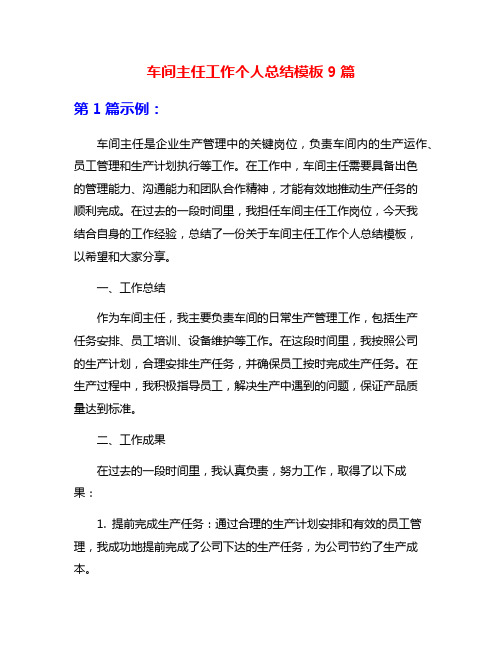 车间主任工作个人总结模板 9 篇

第 1 篇示例：

车间主任是企业生产管理中的关键岗位，负责车间内的生产运作、员工管理和生产计划执行等工作。在工作中，车间主任需要具备出色的管理能力、沟通能力和团队合作精神，才能有效地推动生产任务的顺利完成。在过去的一段时间里，我担任车间主任工作岗位，今天我结合自身的工作经验，总结了一份关于车间主任工作个人总结模板，以希望和大家分享。

一、工作总结

作为车间主任，我主要负责车间的日常生产管理工作，包括生产任务安排、员工培训、设备维护等工作。在这段时间里，我按照公司的生产计划，合理安排生产任务，并确保员工按时完成生产任务。在生产过程中，我积极指导员工，解决生产中遇到的问题，保证产品质量达到标准。

二、工作成果

在过去的一段时间里，我认真负责，努力工作，取得了以下成果：

1. 提前完成生产任务：通过合理的生产计划安排和有效的员工管理，我成功地提前完成了公司下达的生产任务，为公司节约了生产成本。